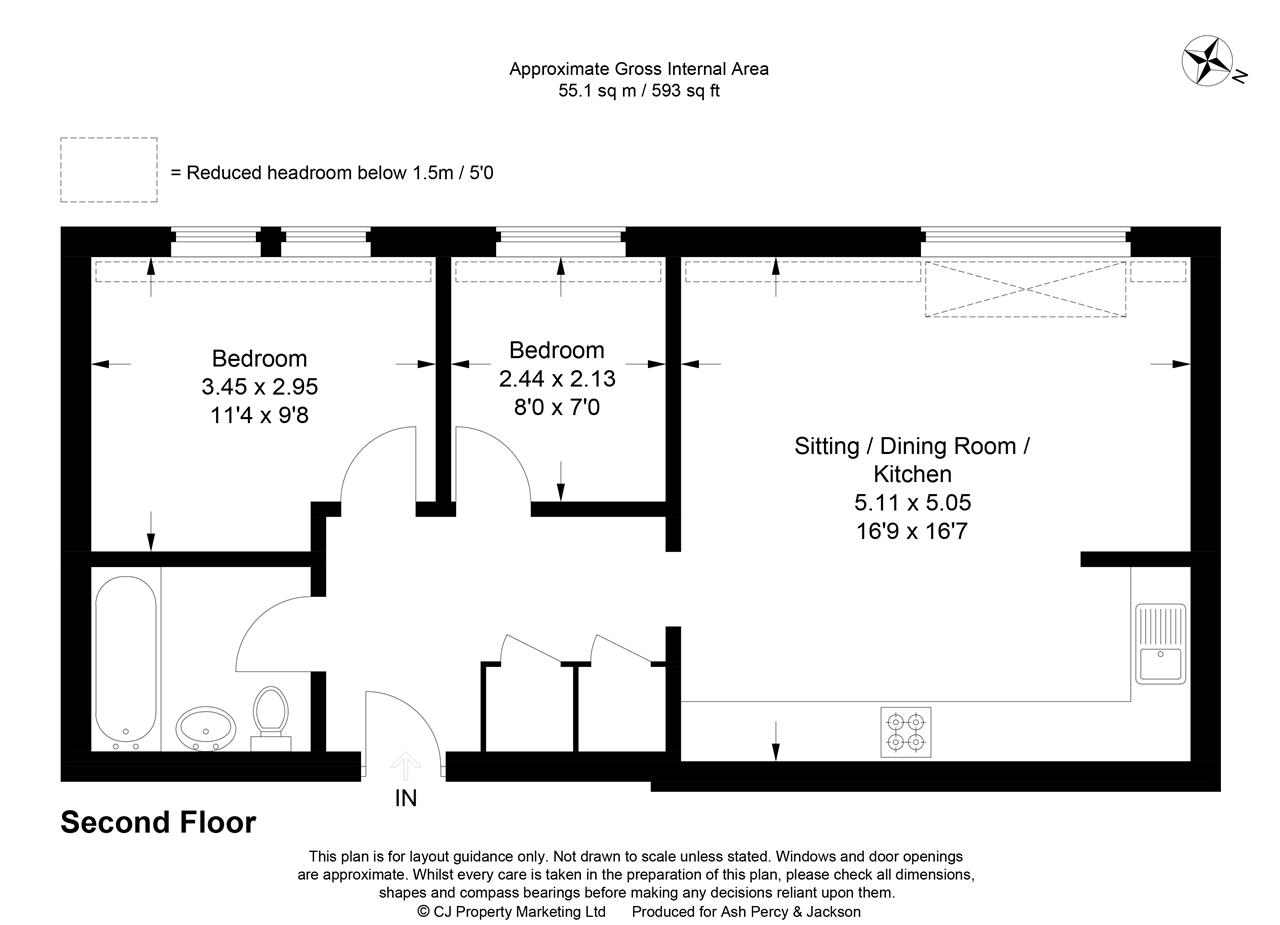 Approximate Gross Internal Area
55.1 sq m / 593 sq ft

N

= Reduced headroom below 1.5m / 5'0

Bedroom
3.45 x 2.95
11'4 x 9'8

Bedroom
2.44 x 2.13
8'0 x 7'0

Sitting / Dining Room / Kitchen
5.11 x 5.05
16'9 x 16'7

IN

Second Floor

This plan is for layout guidance only. Not drawn to scale unless stated. Windows and door openings are approximate. Whilst every care is taken in the preparation of this plan, please check all dimensions, shapes and compass bearings before making any decisions reliant upon them.
© CJ Property Marketing Ltd Produced for Ash Percy & Jackson